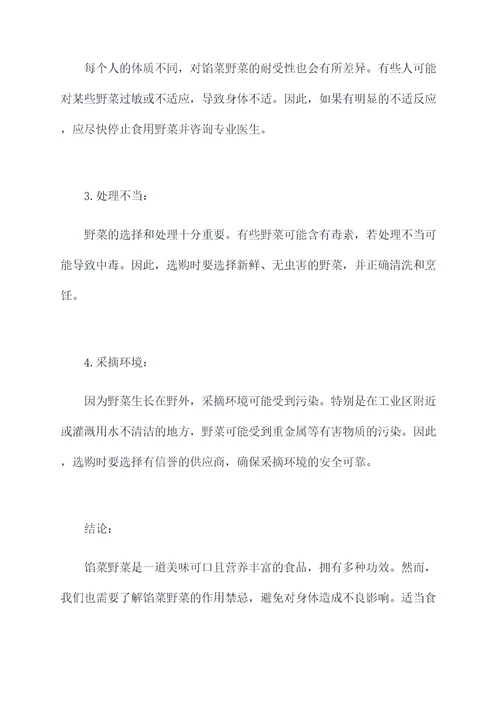 每个人的体质不同，对馅菜野菜的耐受性也会有所差异。有些人可能对某些野菜过敏或不适应，导致身体不适。因此，如果有明显的不适反应，应尽快停止食用野菜并咨询专业医生。

3. 处理不当：

野菜的选择和处理十分重要。有些野菜可能含有毒素，若处理不当可能导致中毒。因此，选购时要选择新鲜、无虫害的野菜，并正确清洗和烹饪。

4. 采摘环境：

因为野菜生长在野外，采摘环境可能受到污染。特别是在工业区附近或灌溉用水不清洁的地方，野菜可能受到重金属等有害物质的污染。因此，选购时要选择有信誉的供应商，确保采摘环境的安全可靠。

结论：

馅菜野菜是一道美味可口且营养丰富的食品，拥有多种功效。然而，我们也需要了解馅菜野菜的作用禁忌，避免对身体造成不良影响。适当食